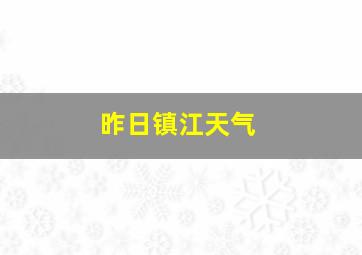 昨日镇江天气